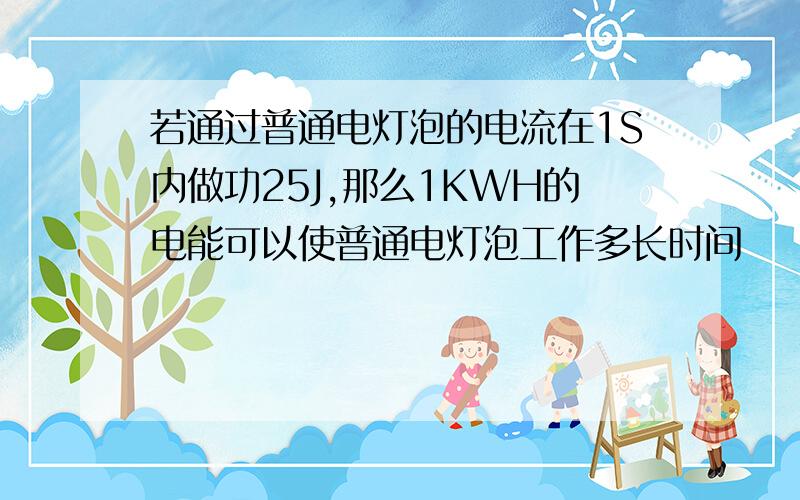 若通过普通电灯泡的电流在1S内做功25J,那么1KWH的电能可以使普通电灯泡工作多长时间